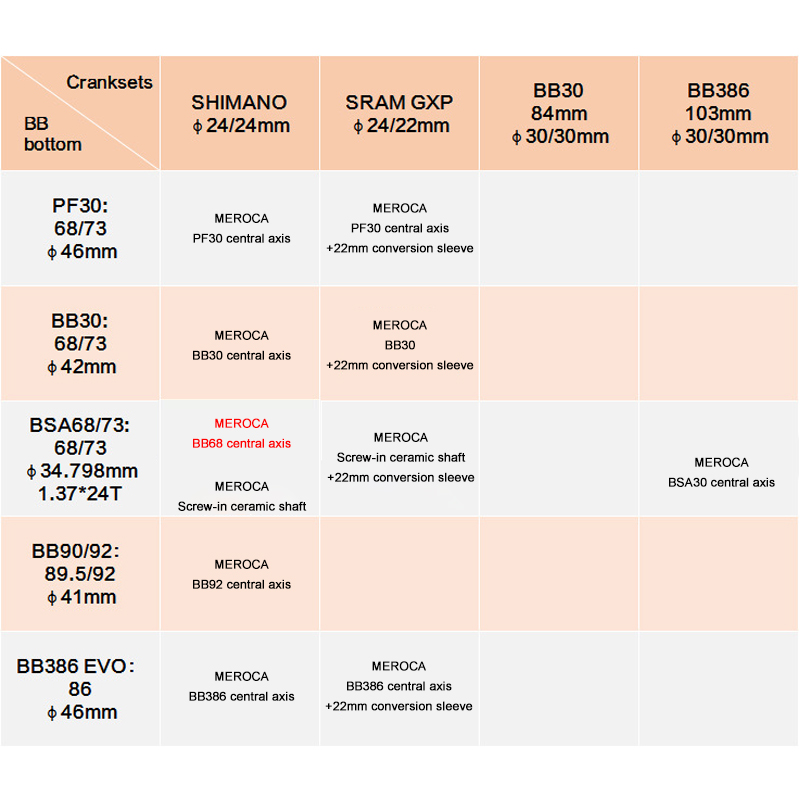 | Cranksets / BB bottom | SHIMANO ϕ24/24mm | SRAM GXP ϕ24/22mm | BB30 84mm ϕ30/30mm | BB386 103mm ϕ30/30mm |
|---|---|---|---|---|
| PF30: 68/73 ϕ46mm | MEROCA PF30 central axis | MEROCA PF30 central axis +22mm conversion sleeve | | |
| BB30: 68/73 ϕ42mm | MEROCA BB30 central axis | MEROCA BB30 +22mm conversion sleeve | | |
| BSA68/73: 68/73 ϕ34.798mm 1.37*24T | MEROCA BB68 central axis MEROCA Screw-in ceramic shaft | MEROCA Screw-in ceramic shaft +22mm conversion sleeve | | MEROCA BSA30 central axis |
| BB90/92: 89.5/92 ϕ41mm | MEROCA BB92 central axis | | | |
| BB386 EVO: 86 ϕ46mm | MEROCA BB386 central axis | MEROCA BB386 central axis +22mm conversion sleeve | | |